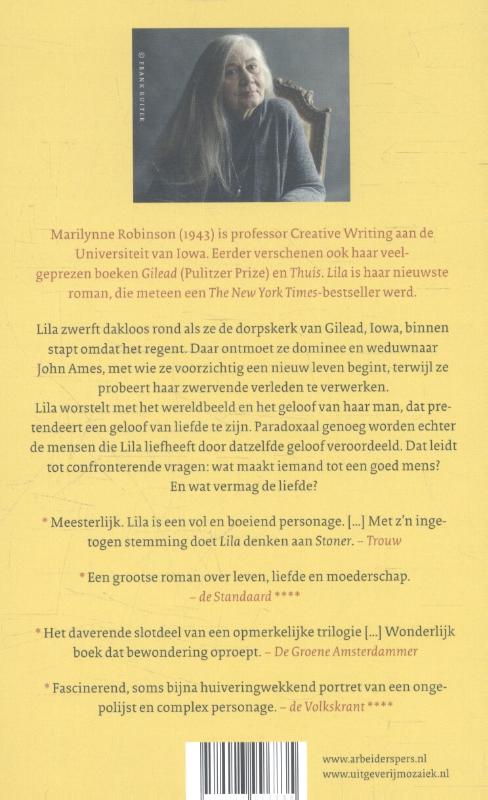 © FRANK RUITER

Marilynne Robinson (1943) is professor Creative Writing aan de Universiteit van Iowa. Eerder verschenen ook haar veelgeprezen boeken Gilead (Pulitzer Prize) en Thuis. Lila is haar nieuwste roman, die meteen een The New York Times-bestseller werd.

Lila zwerft dakloos rond als ze de dorpskerk van Gilead, Iowa, binnen stapt omdat het regent. Daar ontmoet ze dominee en weduwnaar John Ames, met wie ze voorzichtig een nieuw leven begint, terwijl ze probeert haar zwervende verleden te verwerken.
Lila worstelt met het wereldbeeld en het geloof van haar man, dat pretendeert een geloof van liefde te zijn. Paradoxaal genoeg worden echter de mensen die Lila liefheeft door datzelfde geloof veroordeeld. Dat leidt tot confronterende vragen: wat maakt iemand tot een goed mens? En wat vermag de liefde?

* Meesterlijk. Lila is een vol en boeiend personage. [...] Met z'n ingetogen stemming doet Lila denken aan Stoner. – Trouw

* Een grootse roman over leven, liefde en moederschap. – de Standaard ****

* Het daverende slotdeel van een opmerkelijke trilogie [...] Wonderlijk boek dat bewondering oproept. – De Groene Amsterdammer

* Fascinerend, soms bijna huiveringwekkend portret van een ongepolijst en complex personage. – de Volkskrant ****

www.arbeiderspers.nl
www.uitgeverijmozaiek.nl